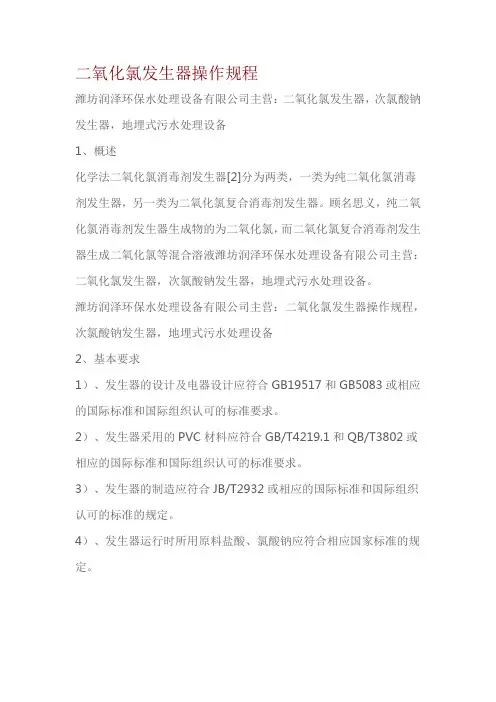 二氧化氯发生器操作规程

潍坊润泽环保水处理设备有限公司主营：二氧化氯发生器，次氯酸钠发生器，地埋式污水处理设备

1、概述

化学法二氧化氯消毒剂发生器[2]分为两类，一类为纯二氧化氯消毒剂发生器，另一类为二氧化氯复合消毒剂发生器。顾名思义，纯二氧化氯消毒剂发生器生成物的为二氧化氯，而二氧化氯复合消毒剂发生器生成二氧化氯等混合溶液潍坊润泽环保水处理设备有限公司主营：二氧化氯发生器，次氯酸钠发生器，地埋式污水处理设备。

潍坊润泽环保水处理设备有限公司主营：二氧化氯发生器操作规程，次氯酸钠发生器，地埋式污水处理设备

2、基本要求

1）、发生器的设计及电器设计应符合 GB19517 和 GB5083 或相应的国际标准和国际组织认可的标准要求。

2）、发生器采用的 PVC 材料应符合 GB/T4219.1 和 QB/T3802 或相应的国际标准和国际组织认可的标准要求。

3）、发生器的制造应符合 JB/T2932 或相应的国际标准和国际组织认可的标准的规定。

4）、发生器运行时所用原料盐酸、氯酸钠应符合相应国家标准的规定。